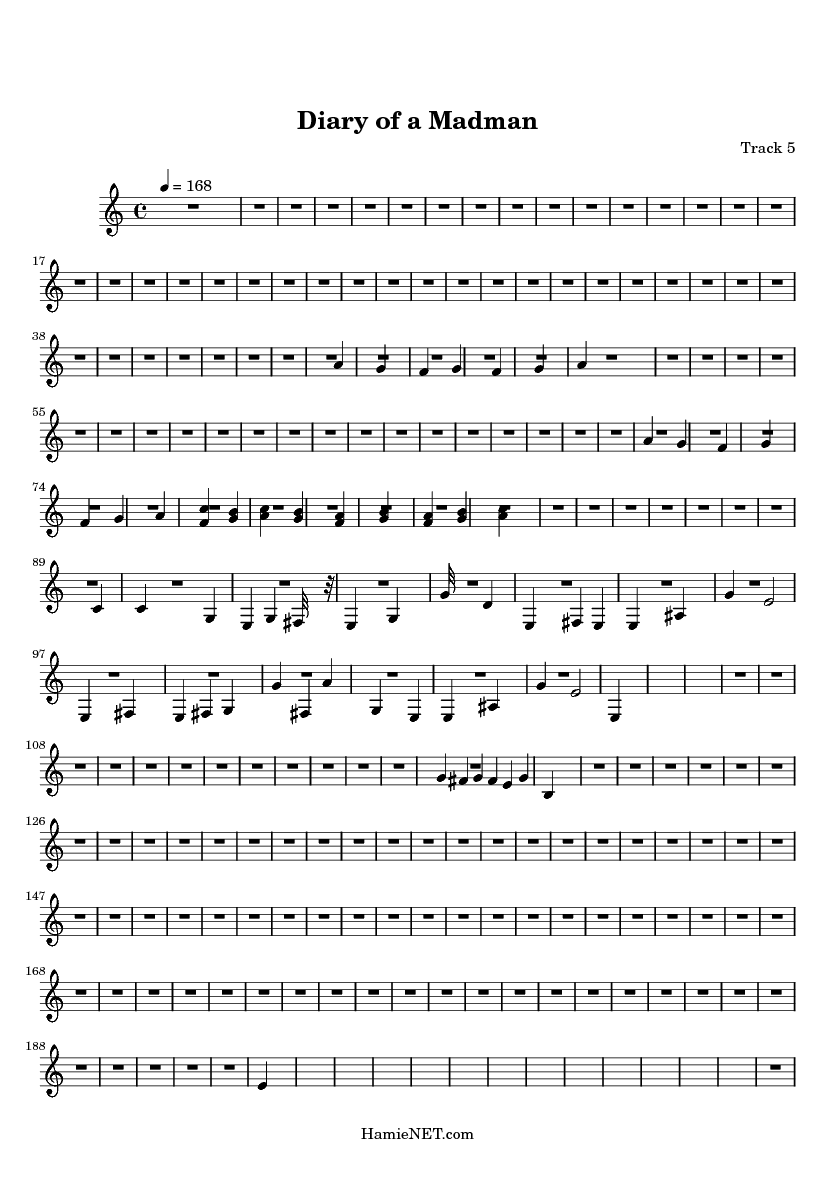 Diary of a Madman

Track 5

♩ = 168

17

38

55

74

89

97

108

126

147

168

188

HamieNET.com